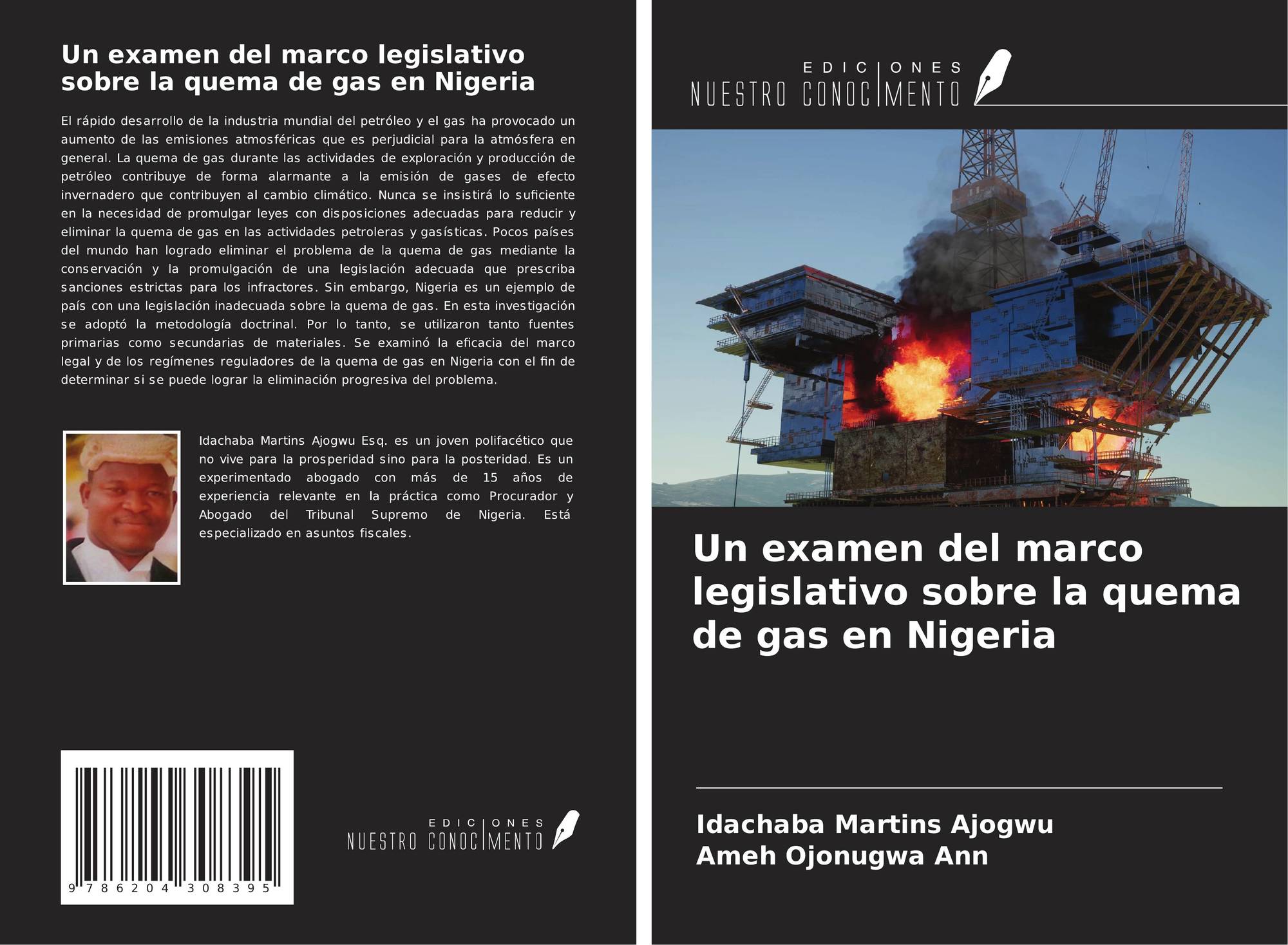 Un examen del marco legislativo sobre la quema de gas en Nigeria

El rápido desarrollo de la industria mundial del petróleo y el gas ha provocado un aumento de las emisiones atmosféricas que es perjudicial para la atmósfera en general. La quema de gas durante las actividades de exploración y producción de petróleo contribuye de forma alarmante a la emisión de gases de efecto invernadero que contribuyen al cambio climático. Nunca se insistirá lo suficiente en la necesidad de promulgar leyes con disposiciones adecuadas para reducir y eliminar la quema de gas en las actividades petroleras y gasísticas. Pocos países del mundo han logrado eliminar el problema de la quema de gas mediante la conservación y la promulgación de una legislación adecuada que prescriba sanciones estrictas para los infractores. Sin embargo, Nigeria es un ejemplo de país con una legislación inadecuada sobre la quema de gas. En esta investigación se adoptó la metodología doctrinal. Por lo tanto, se utilizaron tanto fuentes primarias como secundarias de materiales. Se examinó la eficacia del marco legal y de los regímenes reguladores de la quema de gas en Nigeria con el fin de determinar si se puede lograr la eliminación progresiva del problema.

Idachaba Martins Ajogwu Esq. es un joven polifacético que no vive para la prosperidad sino para la posteridad. Es un experimentado abogado con más de 15 años de experiencia relevante en la práctica como Procurador y Abogado del Tribunal Supremo de Nigeria. Está especializado en asuntos fiscales.

9 786204 308395

EDICIONES NUESTRO CONOCIMIENTO

EDICIONES NUESTRO CONOCIMIENTO

Un examen del marco legislativo sobre la quema de gas en Nigeria

Idachaba Martins Ajogwu
Ameh Ojonugwa Ann